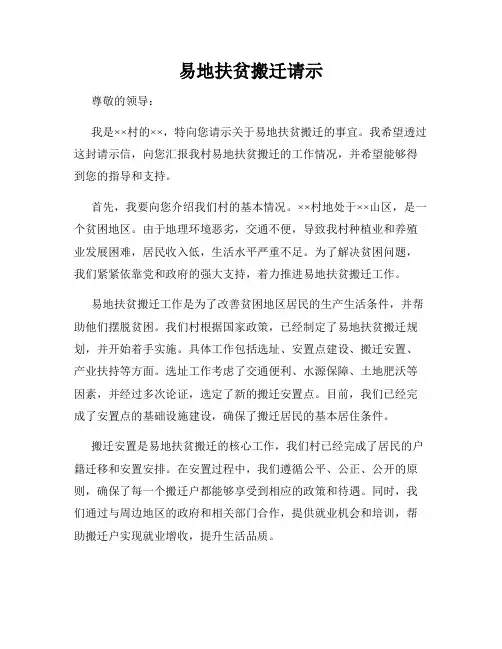 易地扶贫搬迁请示

尊敬的领导：

我是××村的××，特向您请示关于易地扶贫搬迁的事宜。我希望透过这封请示信，向您汇报我村易地扶贫搬迁的工作情况，并希望能够得到您的指导和支持。

首先，我要向您介绍我们村的基本情况。××村地处于××山区，是一个贫困地区。由于地理环境恶劣，交通不便，导致我村种植业和养殖业发展困难，居民收入低，生活水平严重不足。为了解决贫困问题，我们紧紧依靠党和政府的强大支持，着力推进易地扶贫搬迁工作。

易地扶贫搬迁工作是为了改善贫困地区居民的生产生活条件，并帮助他们摆脱贫困。我们村根据国家政策，已经制定了易地扶贫搬迁规划，并开始着手实施。具体工作包括选址、安置点建设、搬迁安置、产业扶持等方面。选址工作考虑了交通便利、水源保障、土地肥沃等因素，并经过多次论证，选定了新的搬迁安置点。目前，我们已经完成了安置点的基础设施建设，确保了搬迁居民的基本居住条件。

搬迁安置是易地扶贫搬迁的核心工作，我们村已经完成了居民的户籍迁移和安置安排。在安置过程中，我们遵循公平、公正、公开的原则，确保了每一个搬迁户都能够享受到相应的政策和待遇。同时，我们通过与周边地区的政府和相关部门合作，提供就业机会和培训，帮助搬迁户实现就业增收，提升生活品质。